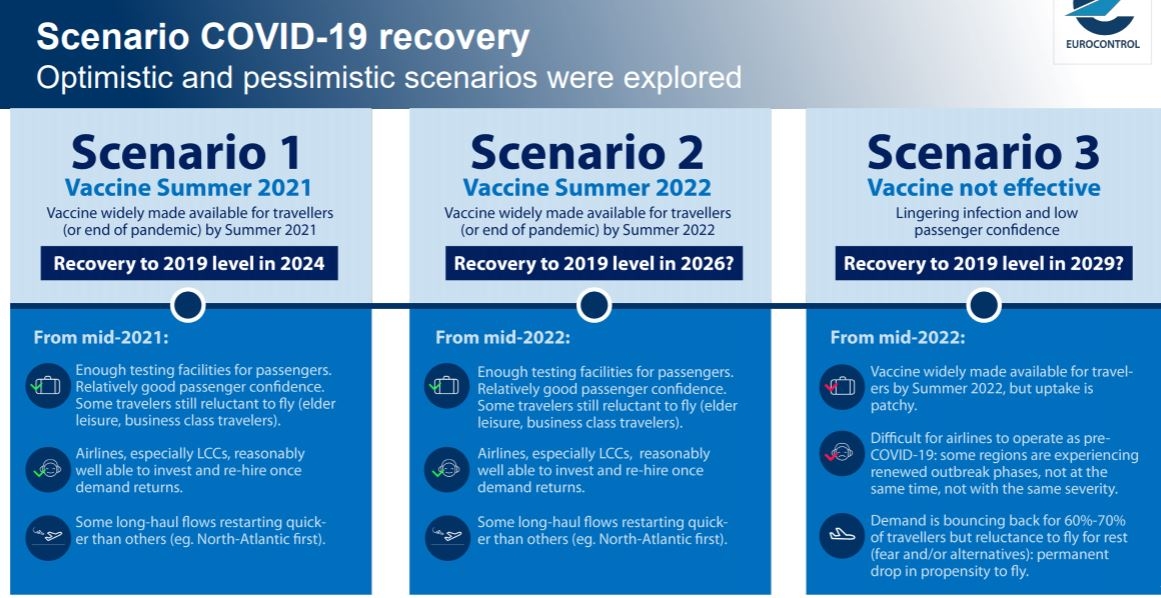 Scenario COVID-19 recovery
Optimistic and pessimistic scenarios were explored

EUROCONTROL

Scenario 1
Vaccine Summer 2021
Vaccine widely made available for travellers (or end of pandemic) by Summer 2021
Recovery to 2019 level in 2024

From mid-2021:
Enough testing facilities for passengers. Relatively good passenger confidence. Some travelers still reluctant to fly (elder leisure, business class travelers).
Airlines, especially LCCs, reasonably well able to invest and re-hire once demand returns.
Some long-haul flows restarting quicker than others (eg. North-Atlantic first).

Scenario 2
Vaccine Summer 2022
Vaccine widely made available for travellers (or end of pandemic) by Summer 2022
Recovery to 2019 level in 2026?

From mid-2022:
Enough testing facilities for passengers. Relatively good passenger confidence. Some travelers still reluctant to fly (elder leisure, business class travelers).
Airlines, especially LCCs, reasonably well able to invest and re-hire once demand returns.
Some long-haul flows restarting quicker than others (eg. North-Atlantic first).

Scenario 3
Vaccine not effective
Lingering infection and low passenger confidence
Recovery to 2019 level in 2029?

From mid-2022:
Vaccine widely made available for travelers by Summer 2022, but uptake is patchy.
Difficult for airlines to operate as pre-COVID-19: some regions are experiencing renewed outbreak phases, not at the same time, not with the same severity.
Demand is bouncing back for 60%-70% of travellers but reluctance to fly for rest (fear and/or alternatives): permanent drop in propensity to fly.